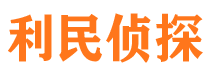 利民侦探